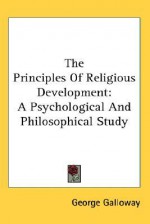 The Principles Of Religious Development: A Psychological And Philosophical Study

George Galloway